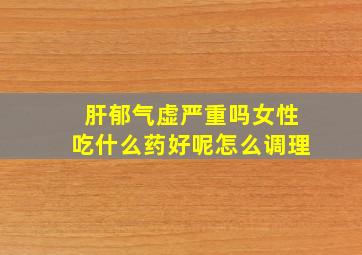 肝郁气虚严重吗女性
吃什么药好呢怎么调理